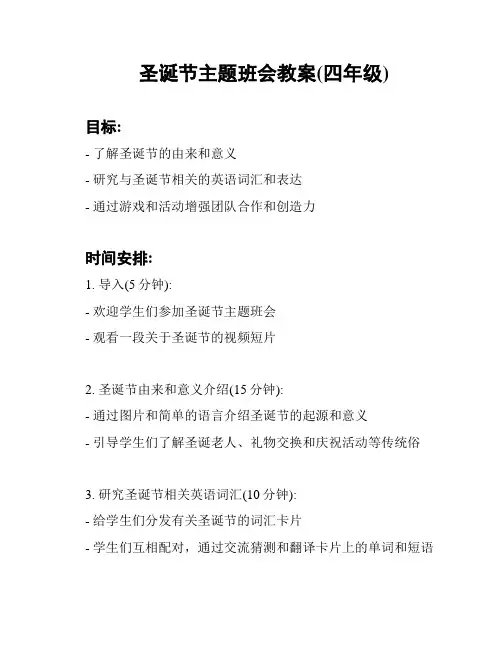 圣诞节主题班会教案(四年级)

目标:

- 了解圣诞节的由来和意义

- 研究与圣诞节相关的英语词汇和表达

- 通过游戏和活动增强团队合作和创造力

时间安排:

1. 导入(5 分钟):

- 欢迎学生们参加圣诞节主题班会

- 观看一段关于圣诞节的视频短片

2. 圣诞节由来和意义介绍(15 分钟):

- 通过图片和简单的语言介绍圣诞节的起源和意义

- 引导学生们了解圣诞老人、礼物交换和庆祝活动等传统俗

3. 研究圣诞节相关英语词汇(10 分钟):

- 给学生们分发有关圣诞节的词汇卡片

- 学生们互相配对，通过交流猜测和翻译卡片上的单词和短语